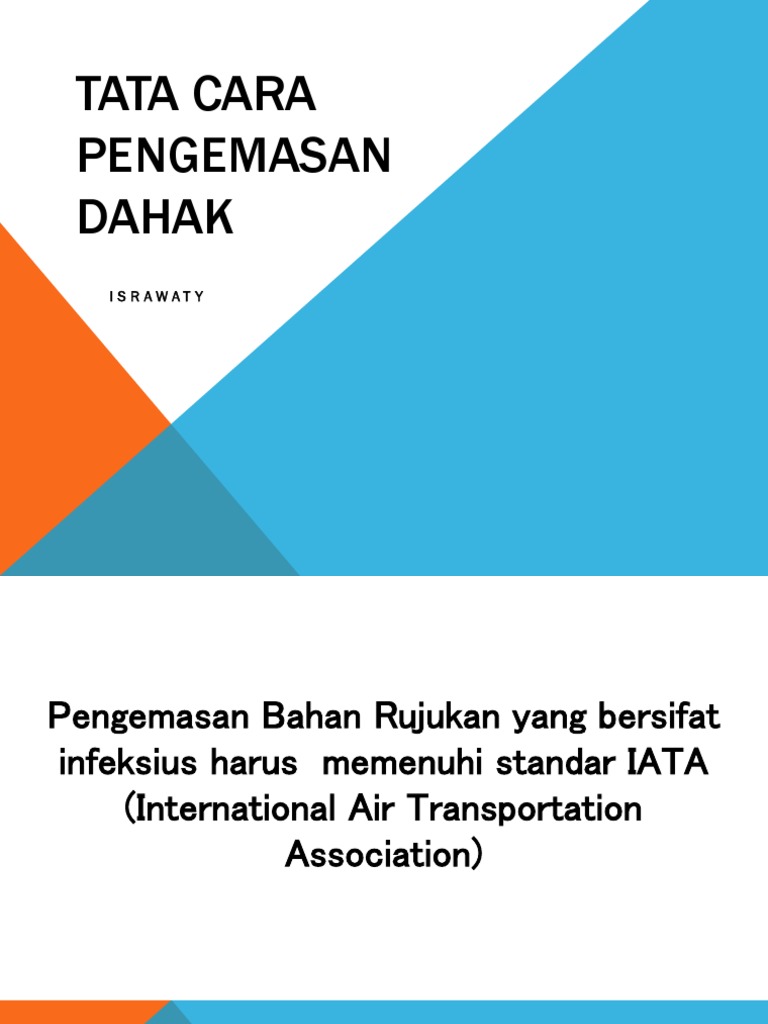 TATA CARA PENGEMASAN DAHAK

ISRAWATY

Pengemasan Bahan Rujukan yang bersifat infeksius harus memenuhi standar IATA (International Air Transportation Association)